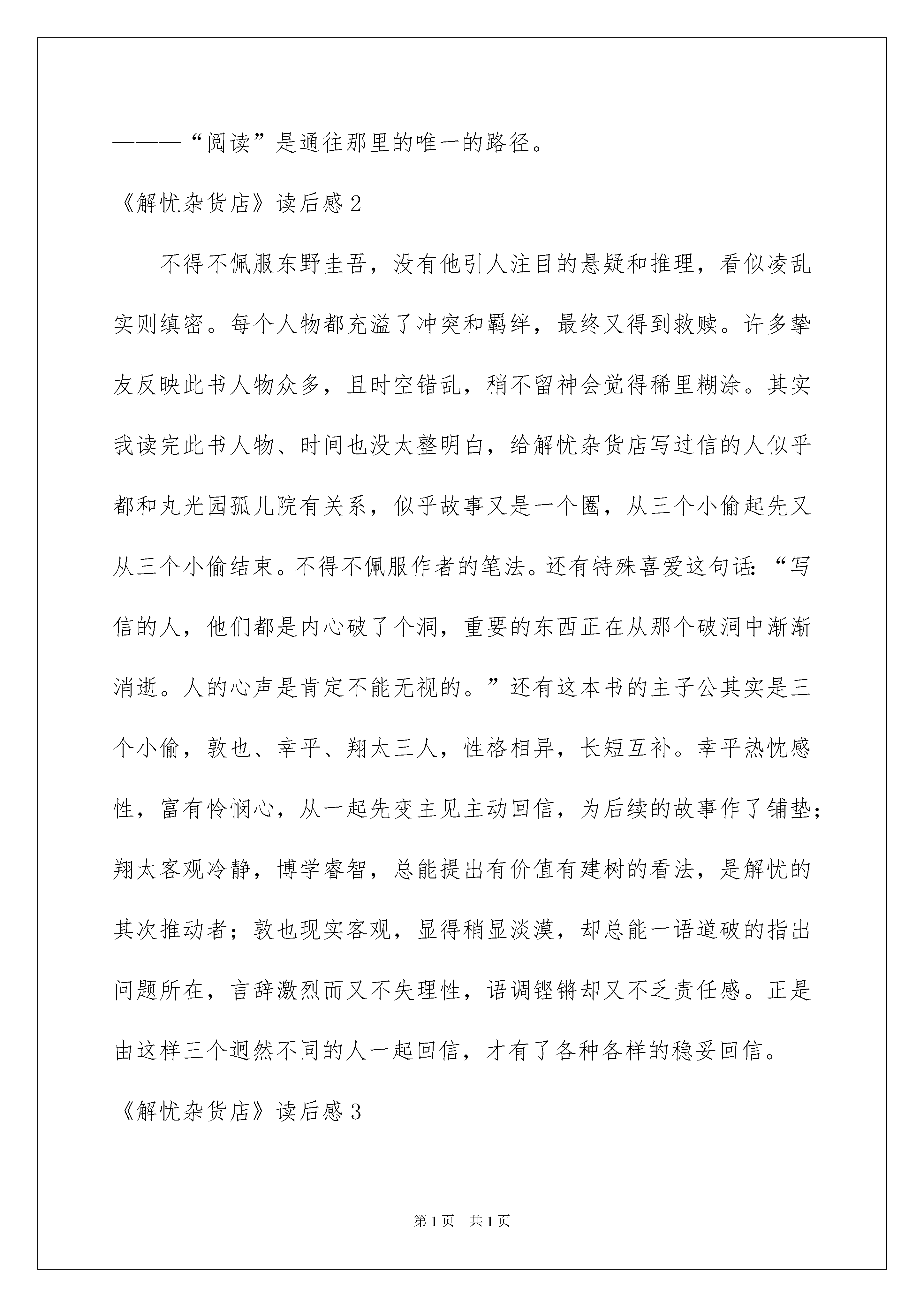 ———“阅读”是通往那里的唯一的路径。

《解忧杂货店》读后感 2

不得不佩服东野圭吾，没有他引人注目的悬疑和推理，看似凌乱实则缜密。每个人物都充溢了冲突和羁绊，最终又得到救赎。许多挚友反映此书人物众多，且时空错乱，稍不留神会觉得稀里糊涂。其实我读完此书人物、时间也没太整明白，给解忧杂货店写过信的人似乎都和丸光园孤儿院有关系，似乎故事又是一个圈，从三个小偷起先又从三个小偷结束。不得不佩服作者的笔法。还有特殊喜爱这句话：“写信的人，他们都是内心破了个洞，重要的东西正在从那个破洞中渐渐消逝。人的心声是肯定不能无视的。”还有这本书的主子公其实是三个小偷，敦也、幸平、翔太三人，性格相异，长短互补。幸平热忱感性，富有怜悯心，从一起先变主见主动回信，为后续的故事作了铺垫；翔太客观冷静，博学睿智，总能提出有价值有建树的看法，是解忧的其次推动者；敦也现实客观，显得稍显淡漠，却总能一语道破的指出问题所在，言辞激烈而又不失理性，语调铿锵却又不乏责任感。正是由这样三个迥然不同的人一起回信，才有了各种各样的稳妥回信。

《解忧杂货店》读后感 3

第 1 页　共 1 页